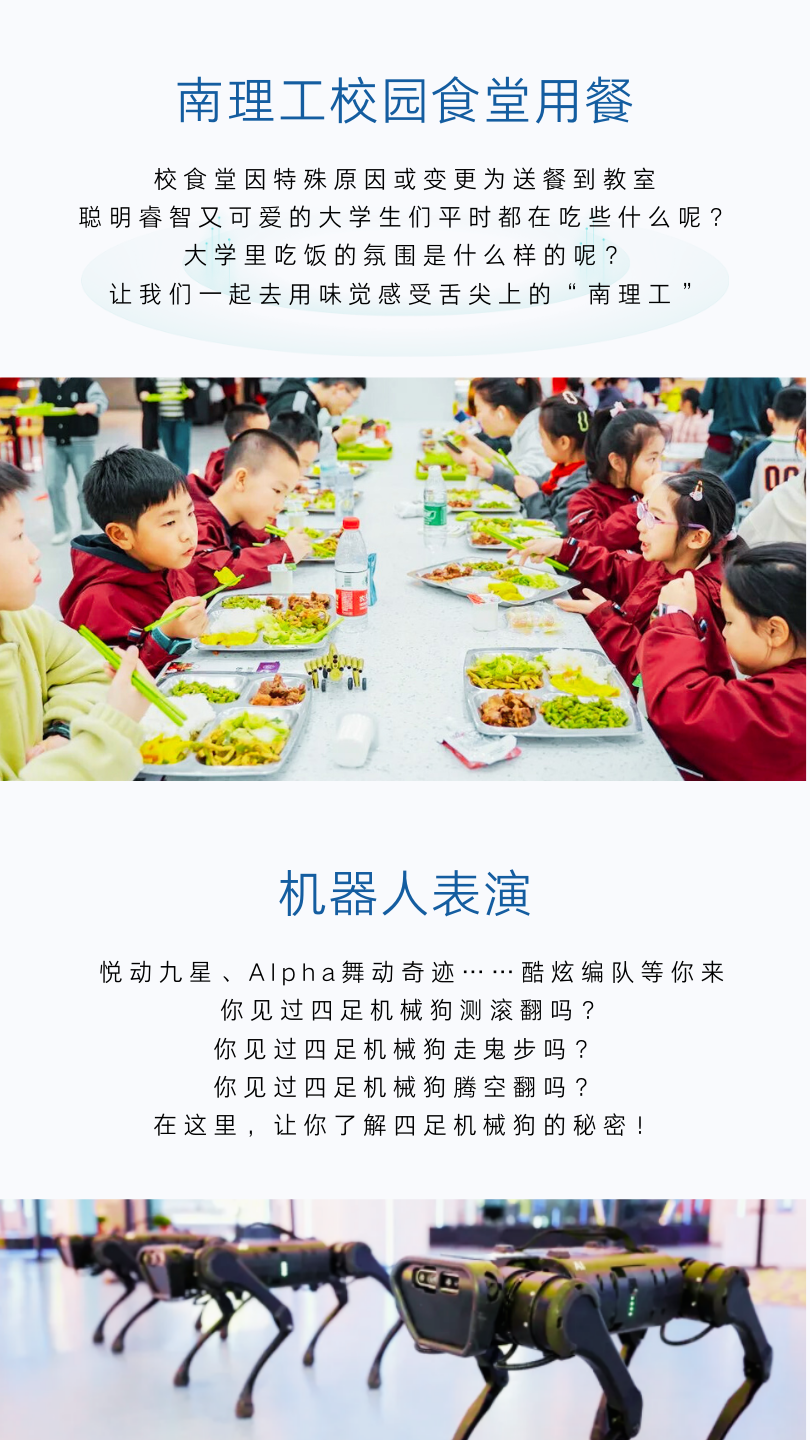 南理工校园食堂用餐

校食堂因特殊原因或变更为送餐到教室
聪明睿智又可爱的大学生们平时都在吃些什么呢？
大学里吃饭的氛围是什么样的呢？
让我们一起去用味觉感受舌尖上的“南理工”

机器人表演

悦动九星、Alpha舞动奇迹……酷炫编队等你来
你见过四足机械狗测滚翻吗？
你见过四足机械狗走鬼步吗？
你见过四足机械狗腾空翻吗？
在这里，让你了解四足机械狗的秘密！